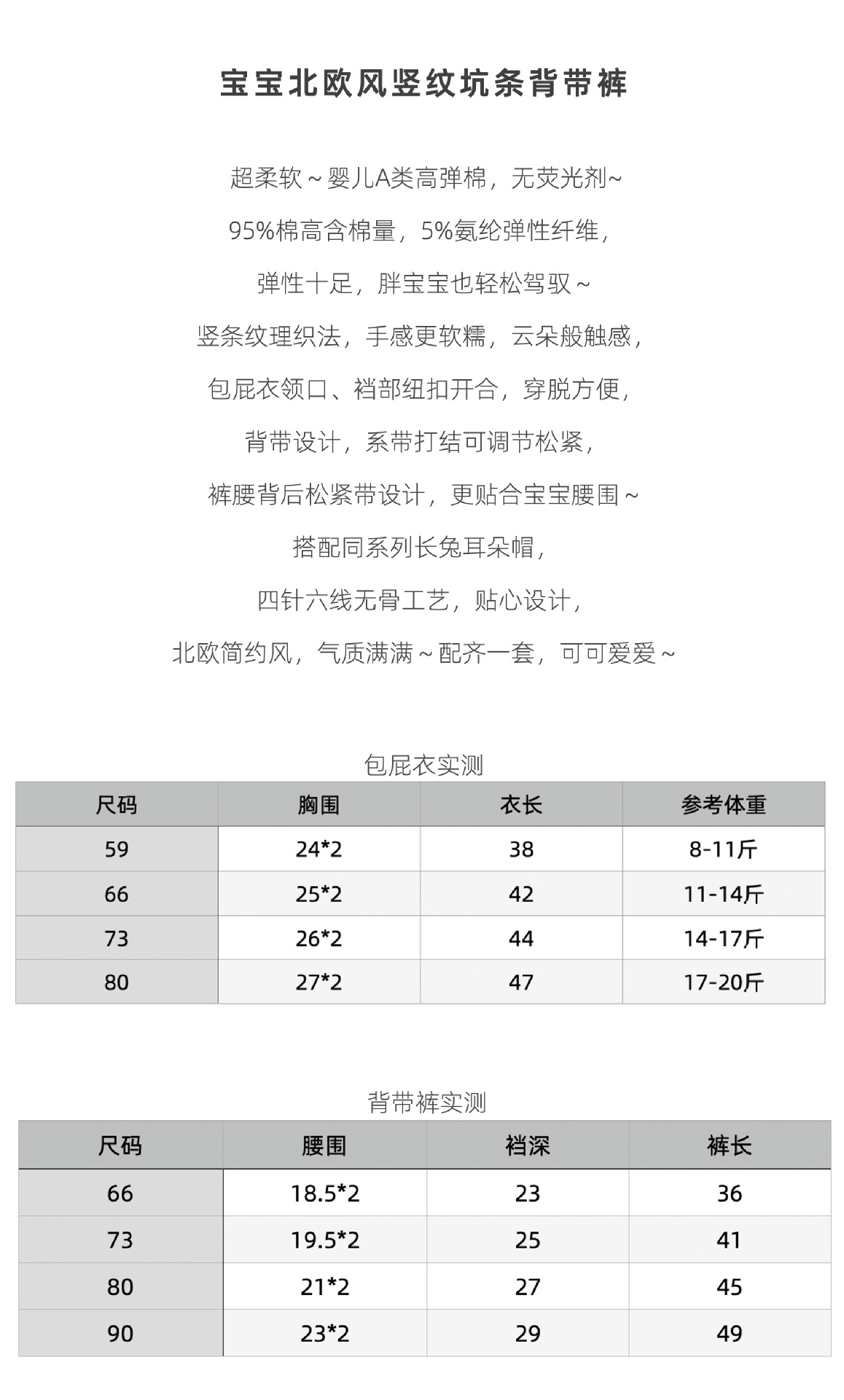 宝宝北欧风竖纹坑条背带裤

超柔软～婴儿A类高弹棉，无荧光剂~

95%棉高含棉量，5%氨纶弹性纤维，

弹性十足，胖宝宝也轻松驾驭～

竖条纹理织法，手感更软糯，云朵般触感，

包屁衣领口、裆部纽扣开合，穿脱方便，

背带设计，系带打结可调节松紧，

裤腰背后松紧带设计，更贴合宝宝腰围～

搭配同系列长兔耳朵帽，

四针六线无骨工艺，贴心设计，

北欧简约风，气质满满～配齐一套，可可爱爱～

包屁衣实测

| 尺码 | 胸围 | 衣长 | 参考体重 |
|---|---|---|---|
| 59 | 24*2 | 38 | 8-11斤 |
| 66 | 25*2 | 42 | 11-14斤 |
| 73 | 26*2 | 44 | 14-17斤 |
| 80 | 27*2 | 47 | 17-20斤 |

背带裤实测

| 尺码 | 腰围 | 裆深 | 裤长 |
|---|---|---|---|
| 66 | 18.5*2 | 23 | 36 |
| 73 | 19.5*2 | 25 | 41 |
| 80 | 21*2 | 27 | 45 |
| 90 | 23*2 | 29 | 49 |